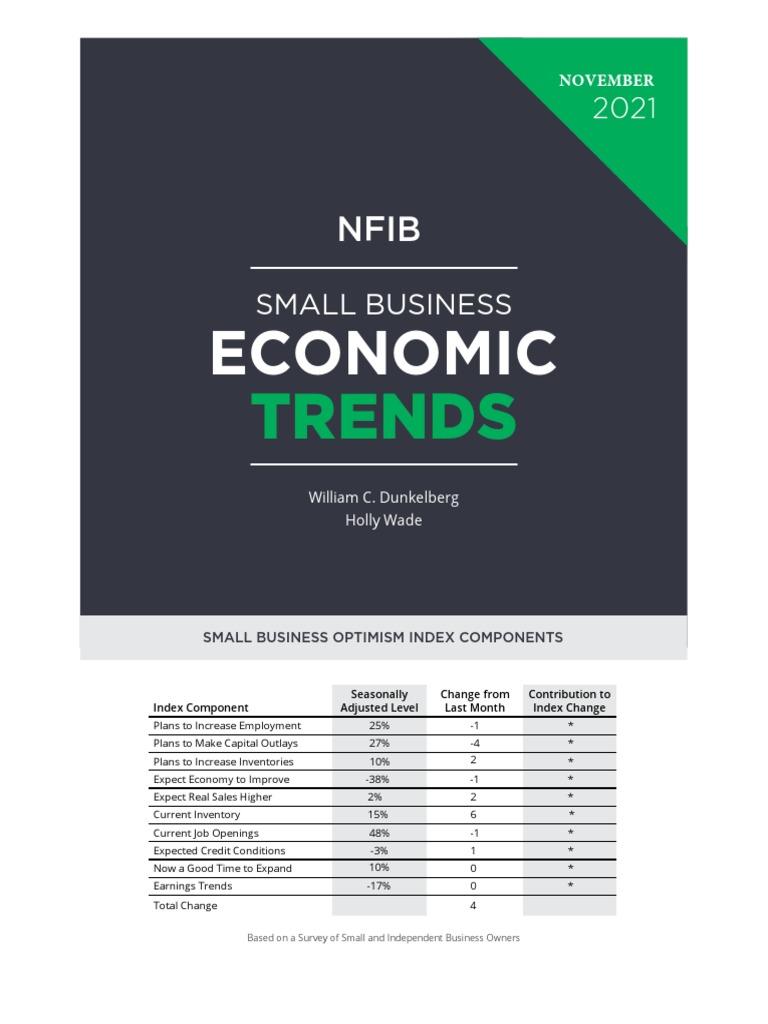 NOVEMBER
2021

NFIB

SMALL BUSINESS
ECONOMIC
TRENDS

William C. Dunkelberg
Holly Wade

SMALL BUSINESS OPTIMISM INDEX COMPONENTS

| Index Component | Seasonally Adjusted Level | Change from Last Month | Contribution to Index Change |
|---|---|---|---|
| Plans to Increase Employment | 25% | -1 | * |
| Plans to Make Capital Outlays | 27% | -4 | * |
| Plans to Increase Inventories | 10% | 2 | * |
| Expect Economy to Improve | -38% | -1 | * |
| Expect Real Sales Higher | 2% | 2 | * |
| Current Inventory | 15% | 6 | * |
| Current Job Openings | 48% | -1 | * |
| Expected Credit Conditions | -3% | 1 | * |
| Now a Good Time to Expand | 10% | 0 | * |
| Earnings Trends | -17% | 0 | * |
| Total Change | | 4 | |

Based on a Survey of Small and Independent Business Owners